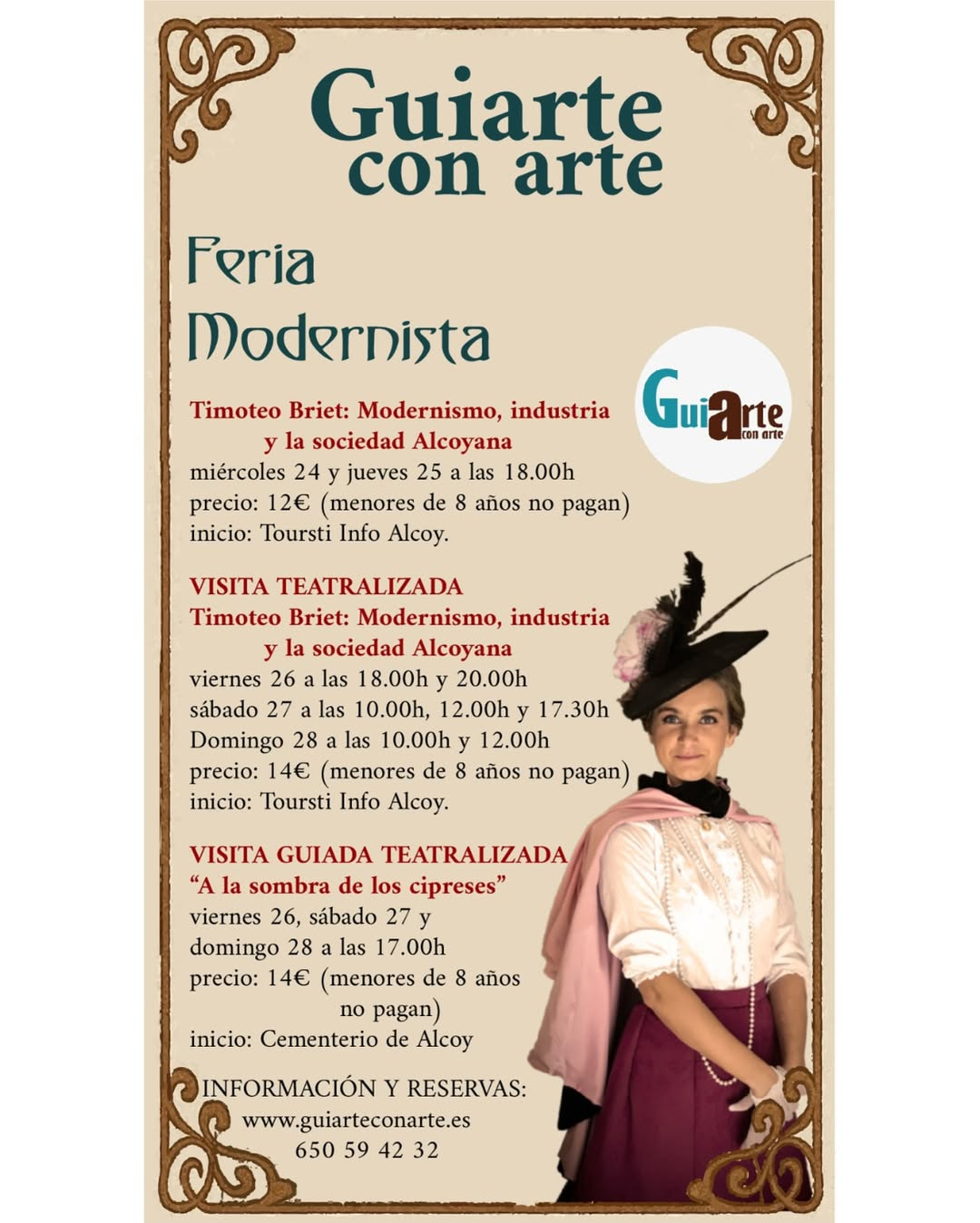 Guiarte con arte

Feria Modernista

Guiarte con arte

Timoteo Briet: Modernismo, industria y la sociedad Alcoyana
miércoles 24 y jueves 25 a las 18.00h
precio: 12€ (menores de 8 años no pagan)
inicio: Toursti Info Alcoy.

VISITA TEATRALIZADA
Timoteo Briet: Modernismo, industria y la sociedad Alcoyana
viernes 26 a las 18.00h y 20.00h
sábado 27 a las 10.00h, 12.00h y 17.30h
Domingo 28 a las 10.00h y 12.00h
precio: 14€ (menores de 8 años no pagan)
inicio: Toursti Info Alcoy.

VISITA GUIADA TEATRALIZADA
"A la sombra de los cipreses"
viernes 26, sábado 27 y domingo 28 a las 17.00h
precio: 14€ (menores de 8 años no pagan)
inicio: Cementerio de Alcoy

INFORMACIÓN Y RESERVAS:
www.guiarteconarte.es
650 59 42 32